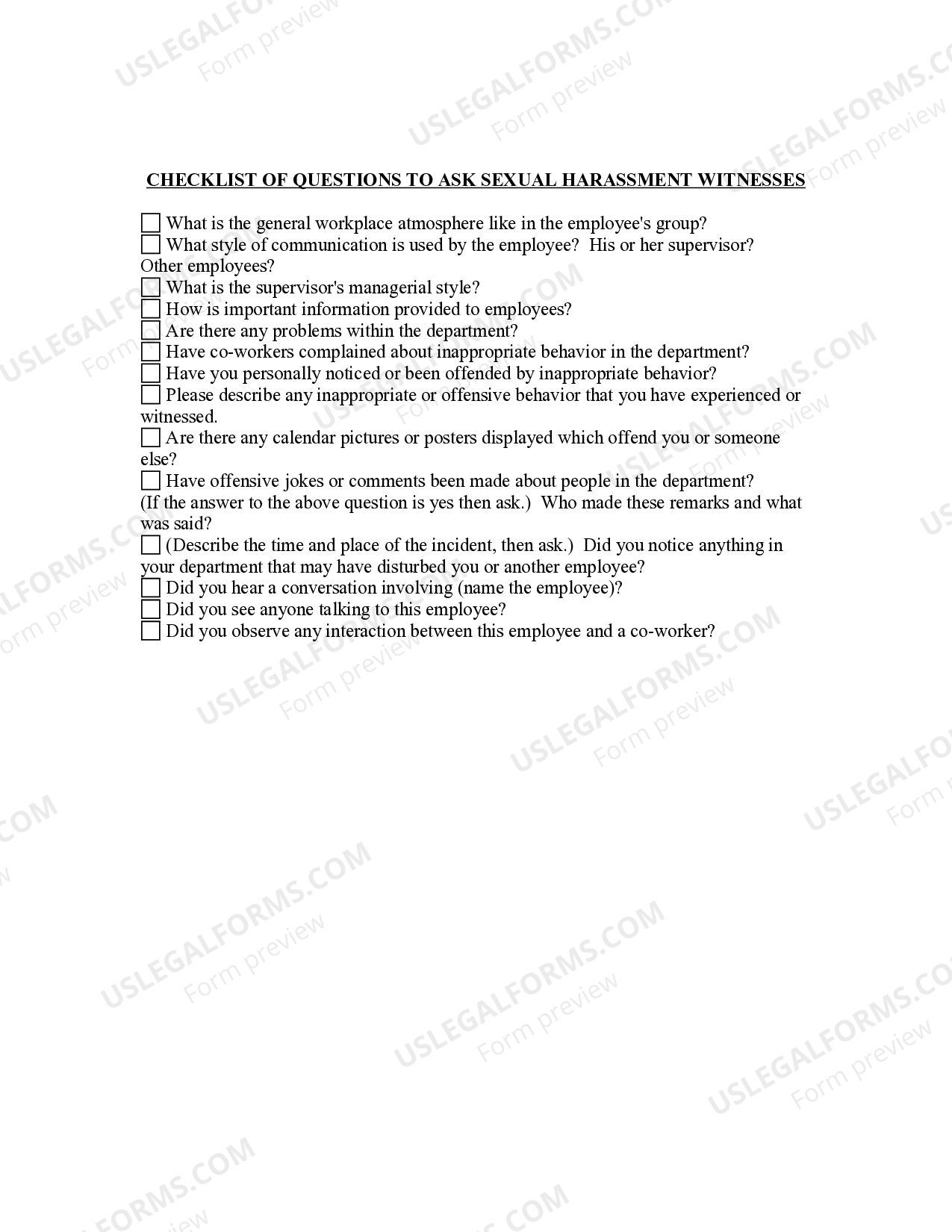 CHECKLIST OF QUESTIONS TO ASK SEXUAL HARASSMENT WITNESSES

☐ What is the general workplace atmosphere like in the employee's group?
☐ What style of communication is used by the employee? His or her supervisor? Other employees?
☐ What is the supervisor's managerial style?
☐ How is important information provided to employees?
☐ Are there any problems within the department?
☐ Have co-workers complained about inappropriate behavior in the department?
☐ Have you personally noticed or been offended by inappropriate behavior?
☐ Please describe any inappropriate or offensive behavior that you have experienced or witnessed.
☐ Are there any calendar pictures or posters displayed which offend you or someone else?
☐ Have offensive jokes or comments been made about people in the department? (If the answer to the above question is yes then ask.) Who made these remarks and what was said?
☐ (Describe the time and place of the incident, then ask.) Did you notice anything in your department that may have disturbed you or another employee?
☐ Did you hear a conversation involving (name the employee)?
☐ Did you see anyone talking to this employee?
☐ Did you observe any interaction between this employee and a co-worker?

USLEGALFORMS.COM
Form preview